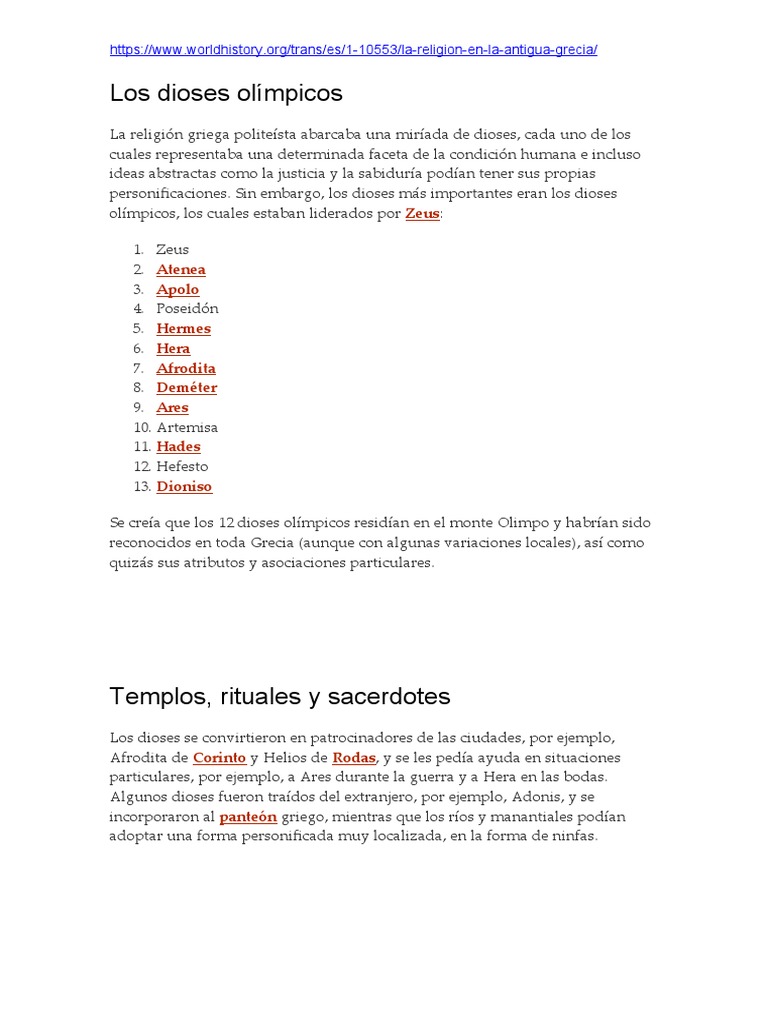 https://www.worldhistory.org/trans/es/1-10553/la-religion-en-la-antigua-grecia/

Los dioses olímpicos

La religión griega politeísta abarcaba una miríada de dioses, cada uno de los cuales representaba una determinada faceta de la condición humana e incluso ideas abstractas como la justicia y la sabiduría podían tener sus propias personificaciones. Sin embargo, los dioses más importantes eran los dioses olímpicos, los cuales estaban liderados por Zeus:

1. Zeus
2. Atenea
3. Apolo
4. Poseidón
5. Hermes
6. Hera
7. Afrodita
8. Deméter
9. Ares
10. Artemisa
11. Hades
12. Hefesto
13. Dioniso

Se creía que los 12 dioses olímpicos residían en el monte Olimpo y habrían sido reconocidos en toda Grecia (aunque con algunas variaciones locales), así como quizás sus atributos y asociaciones particulares.

Templos, rituales y sacerdotes

Los dioses se convirtieron en patrocinadores de las ciudades, por ejemplo, Afrodita de Corinto y Helios de Rodas, y se les pedía ayuda en situaciones particulares, por ejemplo, a Ares durante la guerra y a Hera en las bodas. Algunos dioses fueron traídos del extranjero, por ejemplo, Adonis, y se incorporaron al panteón griego, mientras que los ríos y manantiales podían adoptar una forma personificada muy localizada, en la forma de ninfas.